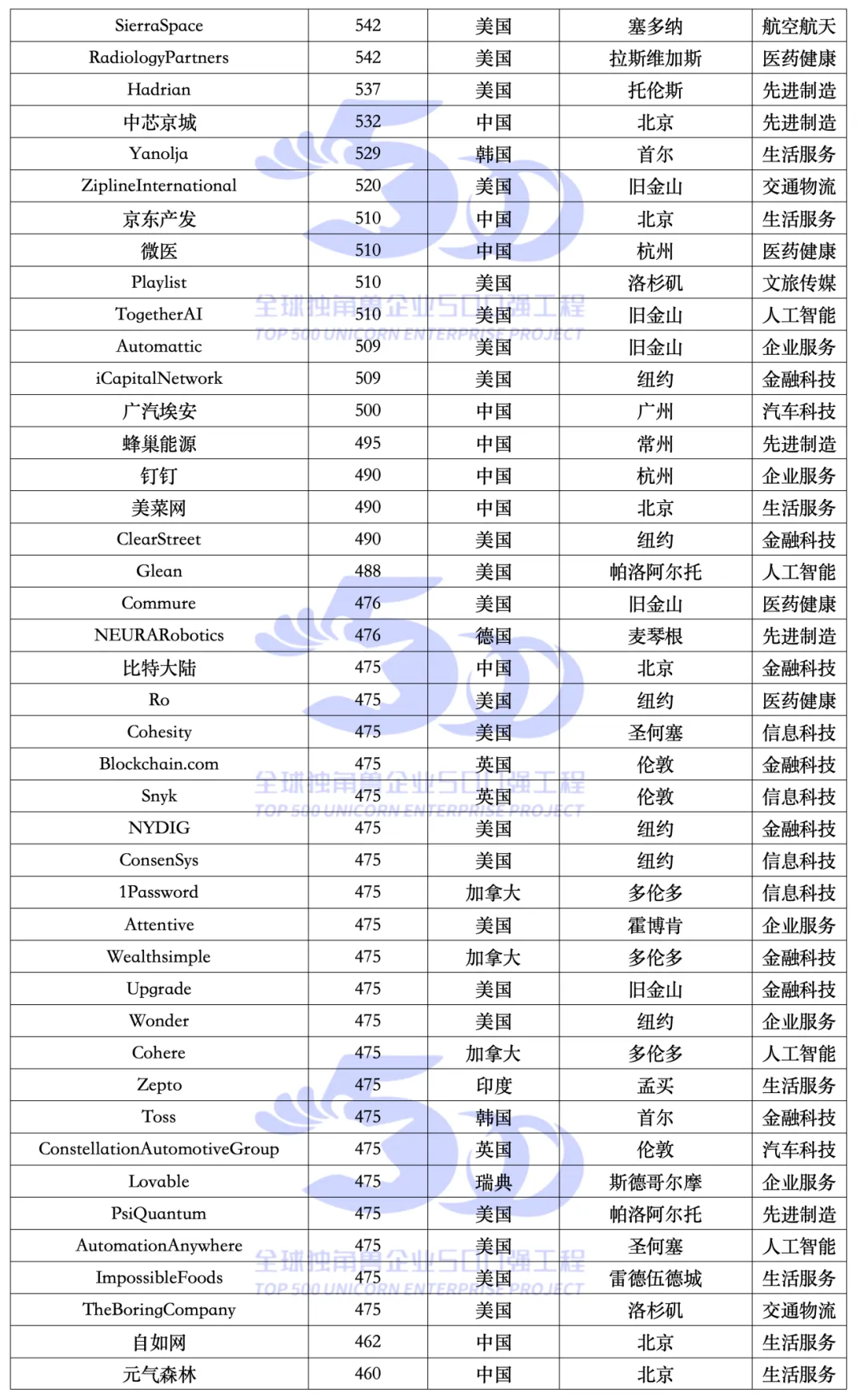 | SierraSpace | 542 | 美国 | 塞多纳 | 航空航天 |
|---|---|---|---|---|
| RadiologyPartners | 542 | 美国 | 拉斯维加斯 | 医药健康 |
| Hadrian | 537 | 美国 | 托伦斯 | 先进制造 |
| 中芯京城 | 532 | 中国 | 北京 | 先进制造 |
| Yanolja | 529 | 韩国 | 首尔 | 生活服务 |
| ZiplineInternational | 520 | 美国 | 旧金山 | 交通物流 |
| 京东产发 | 510 | 中国 | 北京 | 生活服务 |
| 微医 | 510 | 中国 | 杭州 | 医药健康 |
| Playlist | 510 | 美国 | 洛杉矶 | 文旅传媒 |
| TogetherAI | 510 | 美国 | 旧金山 | 人工智能 |
| Automattic | 509 | 美国 | 旧金山 | 企业服务 |
| iCapitalNetwork | 509 | 美国 | 纽约 | 金融科技 |
| 广汽埃安 | 500 | 中国 | 广州 | 汽车科技 |
| 蜂巢能源 | 495 | 中国 | 常州 | 先进制造 |
| 钉钉 | 490 | 中国 | 杭州 | 企业服务 |
| 美菜网 | 490 | 中国 | 北京 | 生活服务 |
| ClearStreet | 490 | 美国 | 纽约 | 金融科技 |
| Glean | 488 | 美国 | 帕洛阿尔托 | 人工智能 |
| Commure | 476 | 美国 | 旧金山 | 医药健康 |
| NEURARobotics | 476 | 德国 | 麦琴根 | 先进制造 |
| 比特大陆 | 475 | 中国 | 北京 | 金融科技 |
| Ro | 475 | 美国 | 纽约 | 医药健康 |
| Cohesity | 475 | 美国 | 圣何塞 | 信息科技 |
| Blockchain.com | 475 | 英国 | 伦敦 | 金融科技 |
| Snyk | 475 | 英国 | 伦敦 | 信息科技 |
| NYDIG | 475 | 美国 | 纽约 | 金融科技 |
| ConsenSys | 475 | 美国 | 纽约 | 信息科技 |
| 1Password | 475 | 加拿大 | 多伦多 | 信息科技 |
| Attentive | 475 | 美国 | 霍博肯 | 企业服务 |
| Wealthsimple | 475 | 加拿大 | 多伦多 | 金融科技 |
| Upgrade | 475 | 美国 | 旧金山 | 金融科技 |
| Wonder | 475 | 美国 | 纽约 | 企业服务 |
| Cohere | 475 | 加拿大 | 多伦多 | 人工智能 |
| Zepto | 475 | 印度 | 孟买 | 生活服务 |
| Toss | 475 | 韩国 | 首尔 | 金融科技 |
| ConstellationAutomotiveGroup | 475 | 英国 | 伦敦 | 汽车科技 |
| Lovable | 475 | 瑞典 | 斯德哥尔摩 | 企业服务 |
| PsiQuantum | 475 | 美国 | 帕洛阿尔托 | 先进制造 |
| AutomationAnywhere | 475 | 美国 | 圣何塞 | 人工智能 |
| ImpossibleFoods | 475 | 美国 | 雷德伍德城 | 生活服务 |
| TheBoringCompany | 475 | 美国 | 洛杉矶 | 交通物流 |
| 自如网 | 462 | 中国 | 北京 | 生活服务 |
| 元气森林 | 460 | 中国 | 北京 | 生活服务 |

全球独角兽企业500强工程
TOP 500 UNICORN ENTERPRISE PROJECT